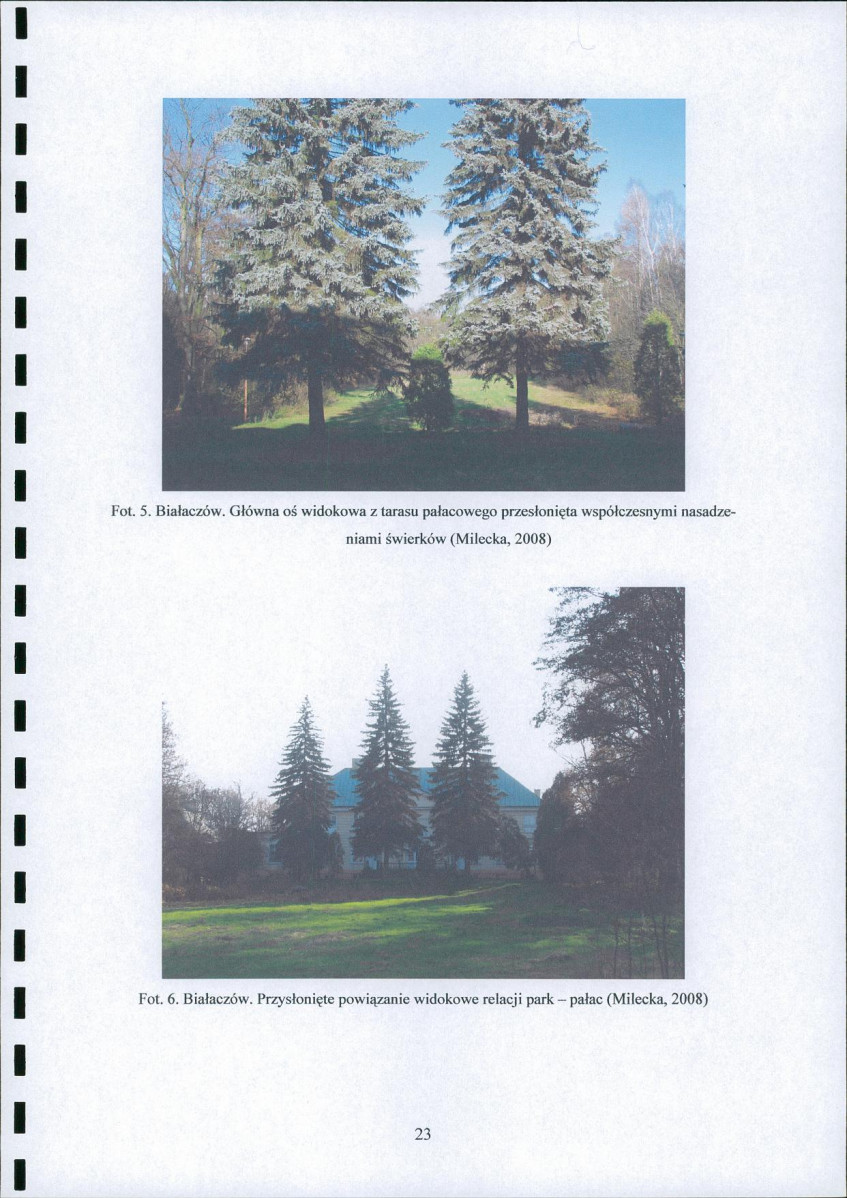 Fot. 5. Białaczów. Główna oś widokowa z tarasu pałacowego przesłonięta współczesnymi nasadzeniami świerków (Milecka, 2008)

Fot. 6. Białaczów. Przysłonięte powiązanie widokowe relacji park – pałac (Milecka, 2008)

23